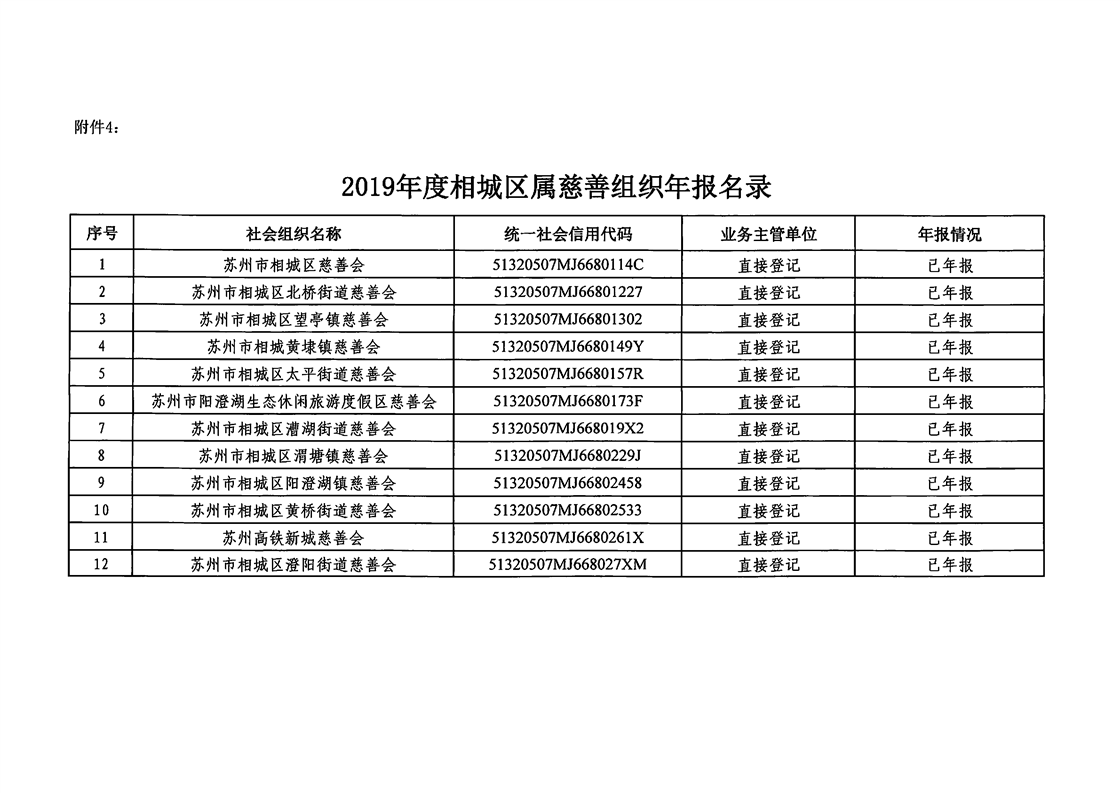 附件4：

2019年度相城区属慈善组织年报名录

| 序号 | 社会组织名称 | 统一社会信用代码 | 业务主管单位 | 年报情况 |
|---|---|---|---|---|
| 1 | 苏州市相城区慈善会 | 51320507MJ6680114C | 直接登记 | 已年报 |
| 2 | 苏州市相城区北桥街道慈善会 | 51320507MJ66801227 | 直接登记 | 已年报 |
| 3 | 苏州市相城区望亭镇慈善会 | 51320507MJ66801302 | 直接登记 | 已年报 |
| 4 | 苏州市相城黄埭镇慈善会 | 51320507MJ6680149Y | 直接登记 | 已年报 |
| 5 | 苏州市相城区太平街道慈善会 | 51320507MJ6680157R | 直接登记 | 已年报 |
| 6 | 苏州市阳澄湖生态休闲旅游度假区慈善会 | 51320507MJ6680173F | 直接登记 | 已年报 |
| 7 | 苏州市相城区漕湖街道慈善会 | 51320507MJ668019X2 | 直接登记 | 已年报 |
| 8 | 苏州市相城区渭塘镇慈善会 | 51320507MJ6680229J | 直接登记 | 已年报 |
| 9 | 苏州市相城区阳澄湖镇慈善会 | 51320507MJ66802458 | 直接登记 | 已年报 |
| 10 | 苏州市相城区黄桥街道慈善会 | 51320507MJ66802533 | 直接登记 | 已年报 |
| 11 | 苏州高铁新城慈善会 | 51320507MJ6680261X | 直接登记 | 已年报 |
| 12 | 苏州市相城区澄阳街道慈善会 | 51320507MJ668027XM | 直接登记 | 已年报 |